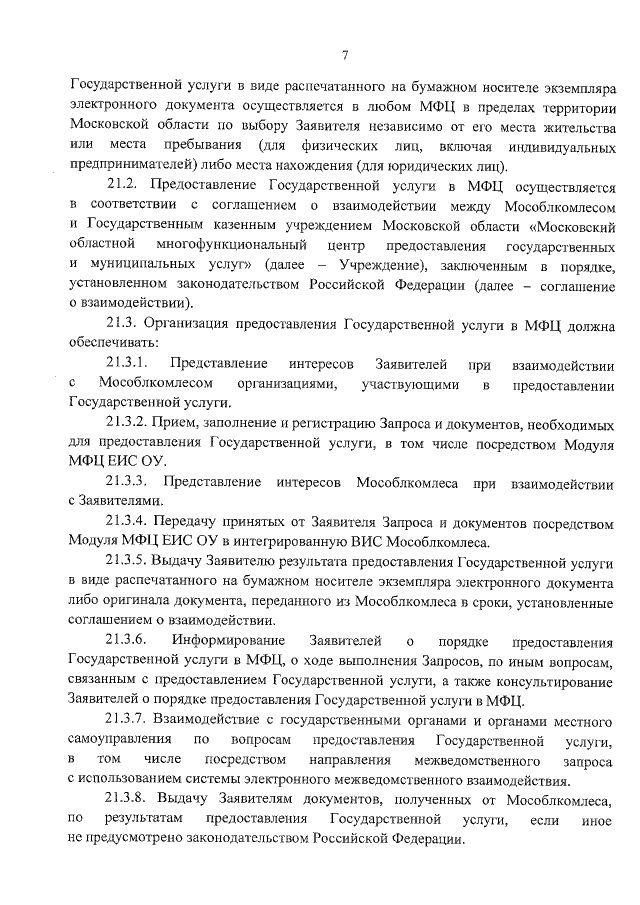 7

Государственной услуги в виде распечатанного на бумажном носителе экземпляра электронного документа осуществляется в любом МФЦ в пределах территории Московской области по выбору Заявителя независимо от его места жительства или места пребывания (для физических лиц, включая индивидуальных предпринимателей) либо места нахождения (для юридических лиц).

21.2. Предоставление Государственной услуги в МФЦ осуществляется в соответствии с соглашением о взаимодействии между Мособлкомлесом и Государственным казенным учреждением Московской области «Московский областной многофункциональный центр предоставления государственных и муниципальных услуг» (далее – Учреждение), заключенным в порядке, установленном законодательством Российской Федерации (далее – соглашение о взаимодействии).

21.3. Организация предоставления Государственной услуги в МФЦ должна обеспечивать:

21.3.1. Представление интересов Заявителей при взаимодействии с Мособлкомлесом организациями, участвующими в предоставлении Государственной услуги.

21.3.2. Прием, заполнение и регистрацию Запроса и документов, необходимых для предоставления Государственной услуги, в том числе посредством Модуля МФЦ ЕИС ОУ.

21.3.3. Представление интересов Мособлкомлеса при взаимодействии с Заявителями.

21.3.4. Передачу принятых от Заявителя Запроса и документов посредством Модуля МФЦ ЕИС ОУ в интегрированную ВИС Мособлкомлеса.

21.3.5. Выдачу Заявителю результата предоставления Государственной услуги в виде распечатанного на бумажном носителе экземпляра электронного документа либо оригинала документа, переданного из Мособлкомлеса в сроки, установленные соглашением о взаимодействии.

21.3.6. Информирование Заявителей о порядке предоставления Государственной услуги в МФЦ, о ходе выполнения Запросов, по иным вопросам, связанным с предоставлением Государственной услуги, а также консультирование Заявителей о порядке предоставления Государственной услуги в МФЦ.

21.3.7. Взаимодействие с государственными органами и органами местного самоуправления по вопросам предоставления Государственной услуги, в том числе посредством направления межведомственного запроса с использованием системы электронного межведомственного взаимодействия.

21.3.8. Выдачу Заявителям документов, полученных от Мособлкомлеса, по результатам предоставления Государственной услуги, если иное не предусмотрено законодательством Российской Федерации.